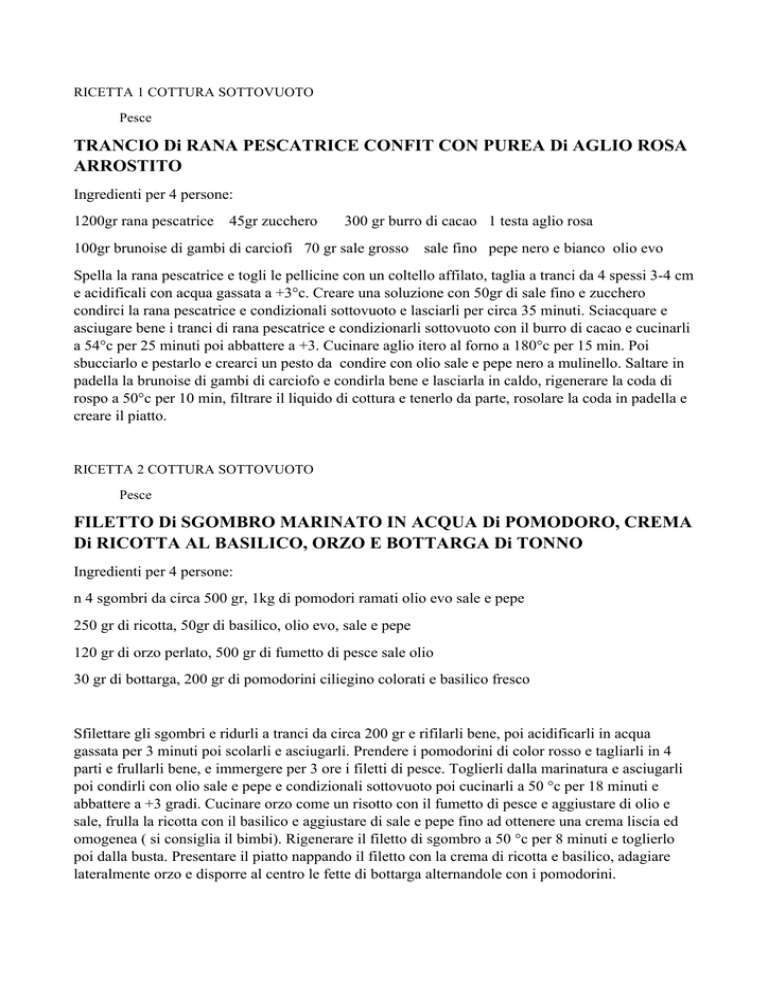 RICETTA 1 COTTURA SOTTOVUOTO

Pesce

TRANCIO Di RANA PESCATRICE CONFIT CON PUREA Di AGLIO ROSA ARROSTITO

Ingredienti per 4 persone:

1200gr rana pescatrice 45gr zucchero 300 gr burro di cacao 1 testa aglio rosa

100gr brunoise di gambi di carciofi 70 gr sale grosso sale fino pepe nero e bianco olio evo

Spella la rana pescatrice e togli le pellicine con un coltello affilato, taglia a tranci da 4 spessi 3-4 cm e acidificali con acqua gassata a +3°c. Creare una soluzione con 50gr di sale fino e zucchero condirci la rana pescatrice e condizionali sottovuoto e lasciarli per circa 35 minuti. Sciacquare e asciugare bene i tranci di rana pescatrice e condizionarli sottovuoto con il burro di cacao e cucinarli a 54°c per 25 minuti poi abbattere a +3. Cucinare aglio itero al forno a 180°c per 15 min. Poi sbucciarlo e pestarlo e crearci un pesto da condire con olio sale e pepe nero a mulinello. Saltare in padella la brunoise di gambi di carciofo e condirla bene e lasciarla in caldo, rigenerare la coda di rospo a 50°c per 10 min, filtrare il liquido di cottura e tenerlo da parte, rosolare la coda in padella e creare il piatto.

RICETTA 2 COTTURA SOTTOVUOTO

Pesce

FILETTO Di SGOMBRO MARINATO IN ACQUA Di POMODORO, CREMA Di RICOTTA AL BASILICO, ORZO E BOTTARGA Di TONNO

Ingredienti per 4 persone:

n 4 sgombri da circa 500 gr, 1kg di pomodori ramati olio evo sale e pepe

250 gr di ricotta, 50gr di basilico, olio evo, sale e pepe

120 gr di orzo perlato, 500 gr di fumetto di pesce sale olio

30 gr di bottarga, 200 gr di pomodorini ciliegino colorati e basilico fresco

Sfilettare gli sgombri e ridurli a tranci da circa 200 gr e rifilarli bene, poi acidificarli in acqua gassata per 3 minuti poi scolarli e asciugarli. Prendere i pomodorini di color rosso e tagliarli in 4 parti e frullarli bene, e immergere per 3 ore i filetti di pesce. Toglierli dalla marinatura e asciugarli poi condirli con olio sale e pepe e condizionali sottovuoto poi cucinarli a 50 °c per 18 minuti e abbattere a +3 gradi. Cucinare orzo come un risotto con il fumetto di pesce e aggiustare di olio e sale, frulla la ricotta con il basilico e aggiustare di sale e pepe fino ad ottenere una crema liscia ed omogenea ( si consiglia il bimbi). Rigenerare il filetto di sgombro a 50 °c per 8 minuti e toglierlo poi dalla busta. Presentare il piatto nappando il filetto con la crema di ricotta e basilico, adagiare lateralmente orzo e disporre al centro le fette di bottarga alternandole con i pomodorini.